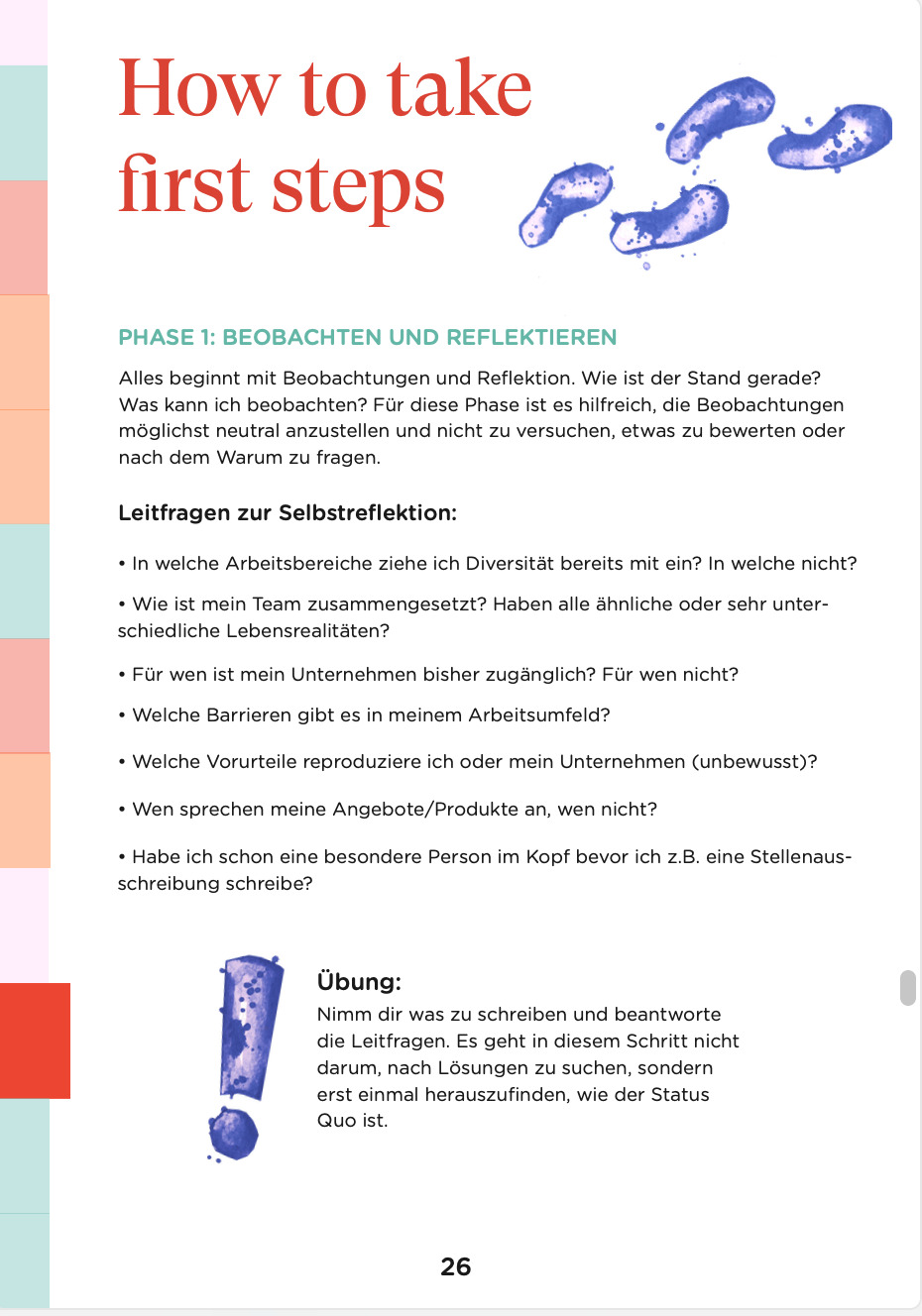 How to take first steps

PHASE 1: BEOBACHTEN UND REFLEKTIEREN

Alles beginnt mit Beobachtungen und Reflektion. Wie ist der Stand gerade? Was kann ich beobachten? Für diese Phase ist es hilfreich, die Beobachtungen möglichst neutral anzustellen und nicht zu versuchen, etwas zu bewerten oder nach dem Warum zu fragen.

Leitfragen zur Selbstreflektion:

• In welche Arbeitsbereiche ziehe ich Diversität bereits mit ein? In welche nicht?

• Wie ist mein Team zusammengesetzt? Haben alle ähnliche oder sehr unterschiedliche Lebensrealitäten?

• Für wen ist mein Unternehmen bisher zugänglich? Für wen nicht?

• Welche Barrieren gibt es in meinem Arbeitsumfeld?

• Welche Vorurteile reproduziere ich oder mein Unternehmen (unbewusst)?

• Wen sprechen meine Angebote/Produkte an, wen nicht?

• Habe ich schon eine besondere Person im Kopf bevor ich z.B. eine Stellenausschreibung schreibe?

Übung:
Nimm dir was zu schreiben und beantworte die Leitfragen. Es geht in diesem Schritt nicht darum, nach Lösungen zu suchen, sondern erst einmal herauszufinden, wie der Status Quo ist.

26